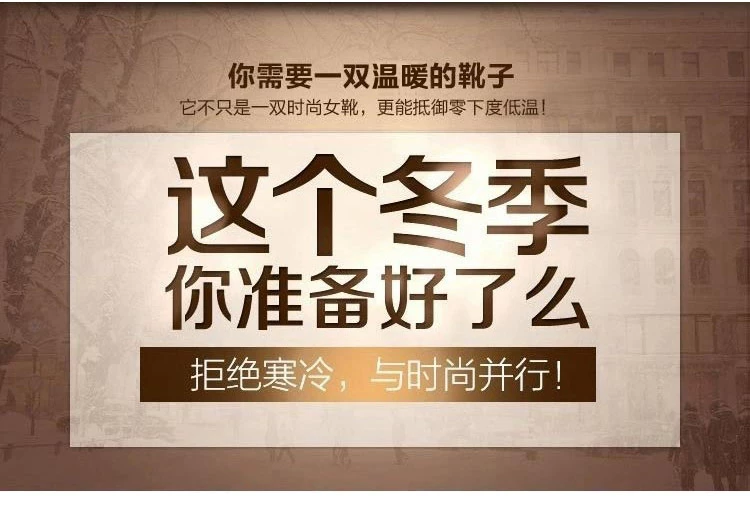 你需要一双温暖的靴子
它不只是一双时尚女靴，更能抵御零下度低温！

这个冬季
你准备好了么

拒绝寒冷，与时尚并行！